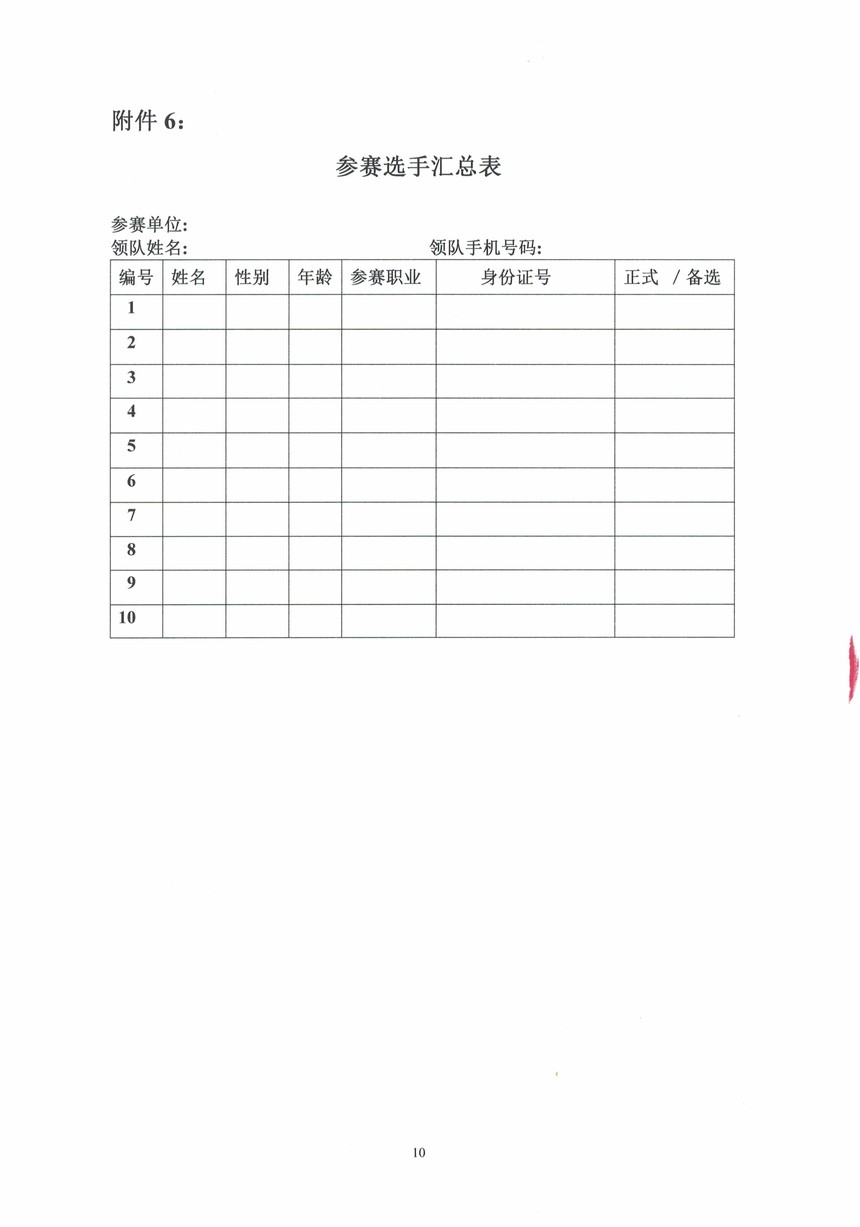 附件 6：

参赛选手汇总表

参赛单位:
领队姓名:　　　　　　　　　　　　　领队手机号码:

| 编号 | 姓名 | 性别 | 年龄 | 参赛职业 | 身份证号 | 正式 / 备选 |
|---|---|---|---|---|---|---|
| 1 | | | | | | |
| 2 | | | | | | |
| 3 | | | | | | |
| 4 | | | | | | |
| 5 | | | | | | |
| 6 | | | | | | |
| 7 | | | | | | |
| 8 | | | | | | |
| 9 | | | | | | |
| 10 | | | | | | |

10